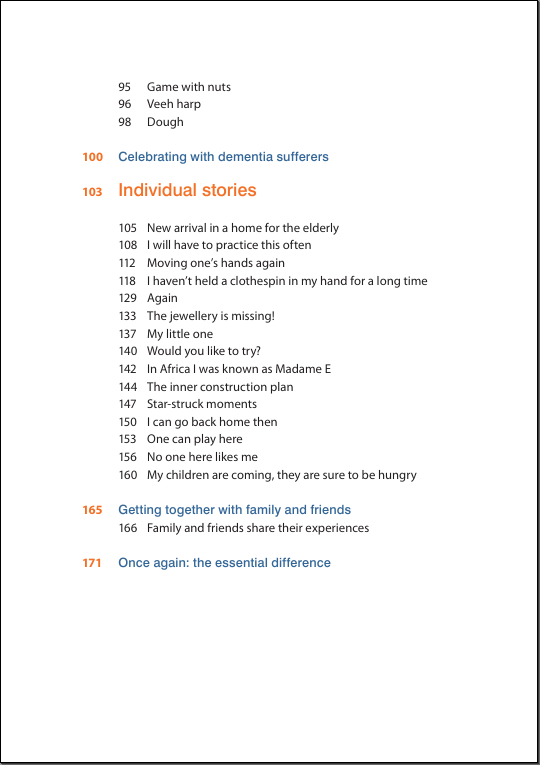 95 Game with nuts
96 Veeh harp
98 Dough

100 Celebrating with dementia sufferers

103 Individual stories

105 New arrival in a home for the elderly
108 I will have to practice this often
112 Moving one's hands again
118 I haven't held a clothespin in my hand for a long time
129 Again
133 The jewellery is missing!
137 My little one
140 Would you like to try?
142 In Africa I was known as Madame E
144 The inner construction plan
147 Star-struck moments
150 I can go back home then
153 One can play here
156 No one here likes me
160 My children are coming, they are sure to be hungry

165 Getting together with family and friends
166 Family and friends share their experiences

171 Once again: the essential difference